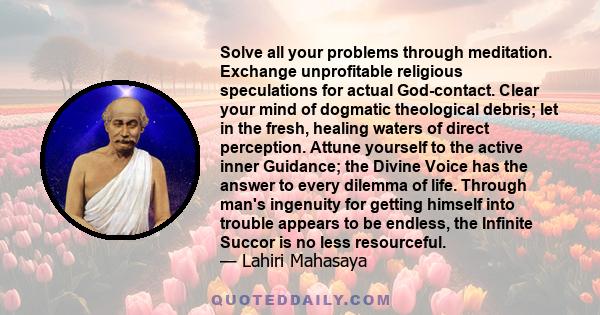 Solve all your problems through meditation. Exchange unprofitable religious speculations for actual God-contact. Clear your mind of dogmatic theological debris; let in the fresh, healing waters of direct perception. Attune yourself to the active inner Guidance; the Divine Voice has the answer to every dilemma of life. Through man's ingenuity for getting himself into trouble appears to be endless, the Infinite Succor is no less resourceful.
— Lahiri Mahasaya

QUOTEDDAILY.COM